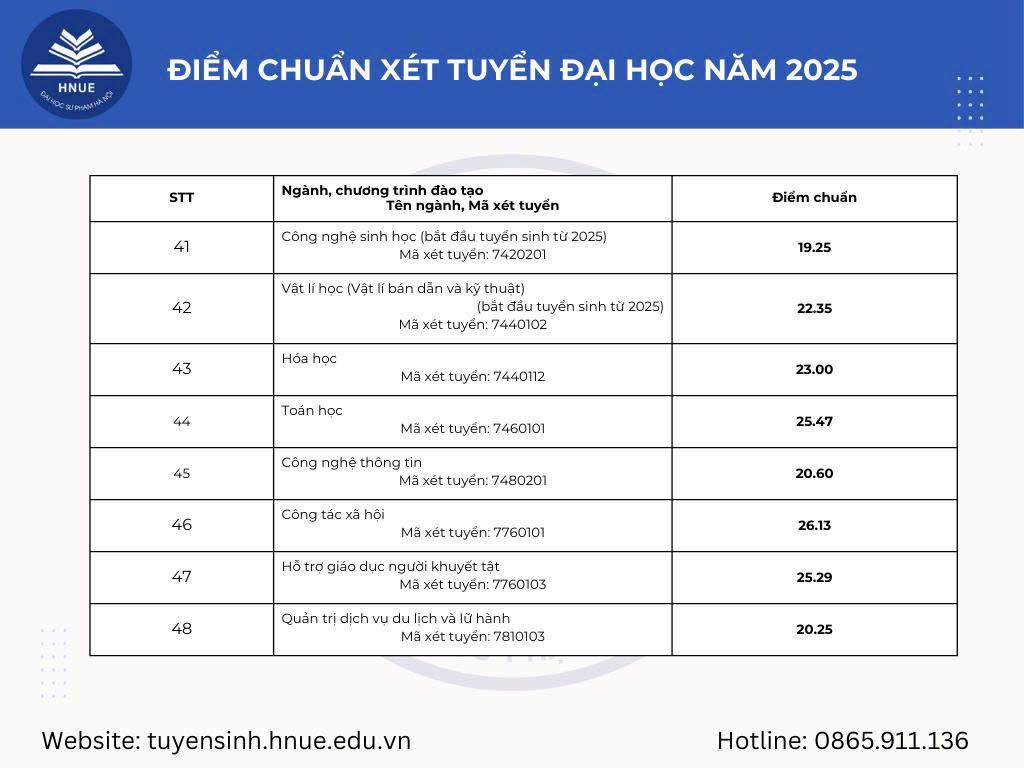 HNUE
ĐẠI HỌC SƯ PHẠM HÀ NỘI

ĐIỂM CHUẨN XÉT TUYỂN ĐẠI HỌC NĂM 2025

| STT | Ngành, chương trình đào tạo Tên ngành, Mã xét tuyển | Điểm chuẩn |
|---|---|---|
| 41 | Công nghệ sinh học (bắt đầu tuyển sinh từ 2025) Mã xét tuyển: 7420201 | 19.25 |
| 42 | Vật lí học (Vật lí bán dẫn và kỹ thuật) (bắt đầu tuyển sinh từ 2025) Mã xét tuyển: 7440102 | 22.35 |
| 43 | Hóa học Mã xét tuyển: 7440112 | 23.00 |
| 44 | Toán học Mã xét tuyển: 7460101 | 25.47 |
| 45 | Công nghệ thông tin Mã xét tuyển: 7480201 | 20.60 |
| 46 | Công tác xã hội Mã xét tuyển: 7760101 | 26.13 |
| 47 | Hỗ trợ giáo dục người khuyết tật Mã xét tuyển: 7760103 | 25.29 |
| 48 | Quản trị dịch vụ du lịch và lữ hành Mã xét tuyển: 7810103 | 20.25 |

Website: tuyensinh.hnue.edu.vn
Hotline: 0865.911.136